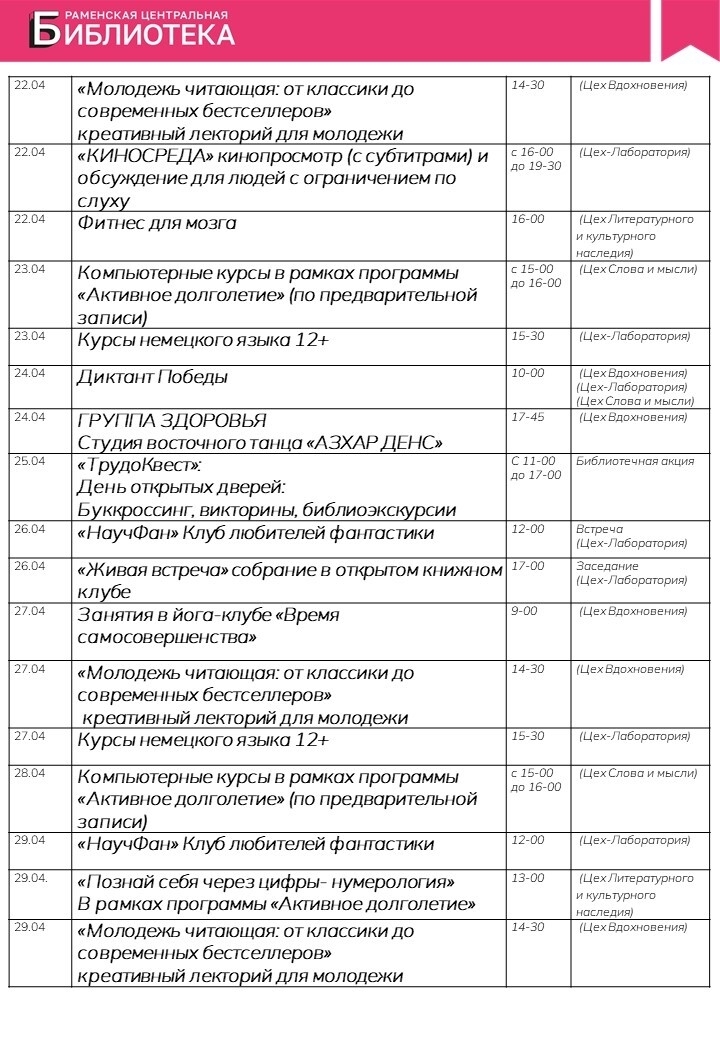 РАМЕНСКАЯ ЦЕНТРАЛЬНАЯ
БИБЛИОТЕКА

| | | | |
|---|---|---|---|
| 22.04 | «Молодежь читающая: от классики до современных бестселлеров» креативный лекторий для молодежи | 14-30 | (Цех Вдохновения) |
| 22.04 | «КИНОСРЕДА» кинопросмотр (с субтитрами) и обсуждение для людей с ограничением по слуху | с 16-00 до 19-30 | (Цех-Лаборатория) |
| 22.04 | Фитнес для мозга | 16-00 | (Цех Литературного и культурного наследия) |
| 23.04 | Компьютерные курсы в рамках программы «Активное долголетие» (по предварительной записи) | с 15-00 до 16-00 | (Цех Слова и мысли) |
| 23.04 | Курсы немецкого языка 12+ | 15-30 | (Цех-Лаборатория) |
| 24.04 | Диктант Победы | 10-00 | (Цех Вдохновения) (Цех-Лаборатория) (Цех Слова и мысли) |
| 24.04 | ГРУППА ЗДОРОВЬЯ Студия восточного танца «АЗХАР ДЕНС» | 17-45 | (Цех Вдохновения) |
| 25.04 | «ТрудоКвест»: День открытых дверей: Буккроссинг, викторины, библиоэкскурсии | С 11-00 до 17-00 | Библиотечная акция |
| 26.04 | «НаучФан» Клуб любителей фантастики | 12-00 | Встреча (Цех-Лаборатория) |
| 26.04 | «Живая встреча» собрание в открытом книжном клубе | 17-00 | Заседание (Цех-Лаборатория) |
| 27.04 | Занятия в йога-клубе «Время самосовершенства» | 9-00 | (Цех Вдохновения) |
| 27.04 | «Молодежь читающая: от классики до современных бестселлеров» креативный лекторий для молодежи | 14-30 | (Цех Вдохновения) |
| 27.04 | Курсы немецкого языка 12+ | 15-30 | (Цех-Лаборатория) |
| 28.04 | Компьютерные курсы в рамках программы «Активное долголетие» (по предварительной записи) | с 15-00 до 16-00 | (Цех Слова и мысли) |
| 29.04 | «НаучФан» Клуб любителей фантастики | 12-00 | (Цех-Лаборатория) |
| 29.04. | «Познай себя через цифры- нумерология» В рамках программы «Активное долголетие» | 13-00 | (Цех Литературного и культурного наследия) |
| 29.04 | «Молодежь читающая: от классики до современных бестселлеров» креативный лекторий для молодежи | 14-30 | (Цех Вдохновения) |